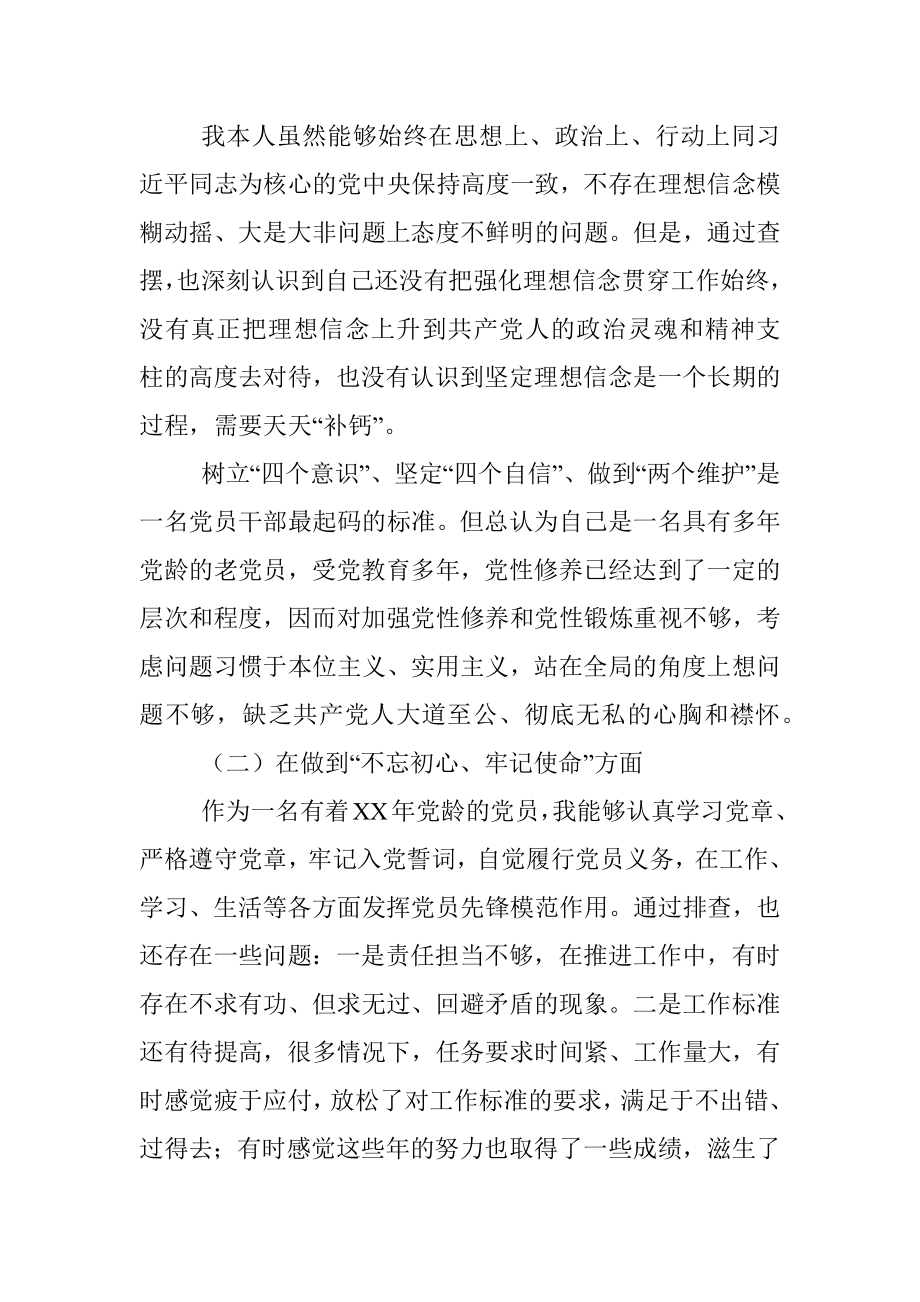 我本人虽然能够始终在思想上、政治上、行动上同习近平同志为核心的党中央保持高度一致，不存在理想信念模糊动摇、大是大非问题上态度不鲜明的问题。但是，通过查摆，也深刻认识到自己还没有把强化理想信念贯穿工作始终，没有真正把理想信念上升到共产党人的政治灵魂和精神支柱的高度去对待，也没有认识到坚定理想信念是一个长期的过程，需要天天“补钙”。

树立“四个意识”、坚定“四个自信”、做到“两个维护”是一名党员干部最起码的标准。但总认为自己是一名具有多年党龄的老党员，受党教育多年，党性修养已经达到了一定的层次和程度，因而对加强党性修养和党性锻炼重视不够，考虑问题习惯于本位主义、实用主义，站在全局的角度上想问题不够，缺乏共产党人大道至公、彻底无私的心胸和襟怀。

（二）在做到“不忘初心、牢记使命”方面

作为一名有着XX年党龄的党员，我能够认真学习党章、严格遵守党章，牢记入党誓词，自觉履行党员义务，在工作、学习、生活等各方面发挥党员先锋模范作用。通过排查，也还存在一些问题：一是责任担当不够，在推进工作中，有时存在不求有功、但求无过、回避矛盾的现象。二是工作标准还有待提高，很多情况下，任务要求时间紧、工作量大，有时感觉疲于应付，放松了对工作标准的要求，满足于不出错、过得去；有时感觉这些年的努力也取得了一些成绩，滋生了